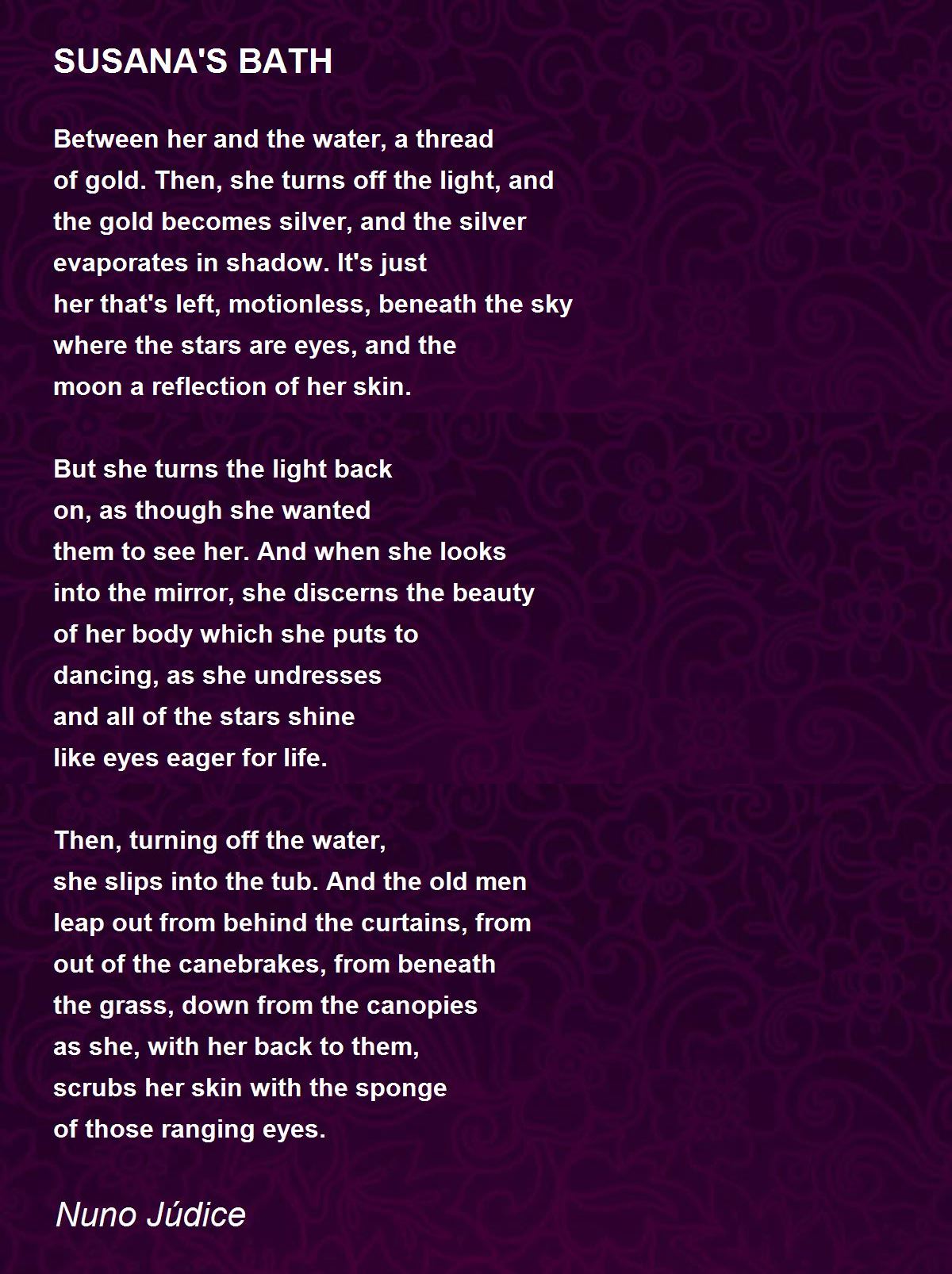 SUSANA'S BATH

Between her and the water, a thread
of gold. Then, she turns off the light, and
the gold becomes silver, and the silver
evaporates in shadow. It's just
her that's left, motionless, beneath the sky
where the stars are eyes, and the
moon a reflection of her skin.

But she turns the light back
on, as though she wanted
them to see her. And when she looks
into the mirror, she discerns the beauty
of her body which she puts to
dancing, as she undresses
and all of the stars shine
like eyes eager for life.

Then, turning off the water,
she slips into the tub. And the old men
leap out from behind the curtains, from
out of the canebrakes, from beneath
the grass, down from the canopies
as she, with her back to them,
scrubs her skin with the sponge
of those ranging eyes.

Nuno Júdice